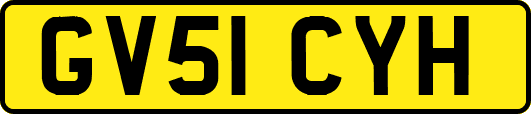 GV51 CYH